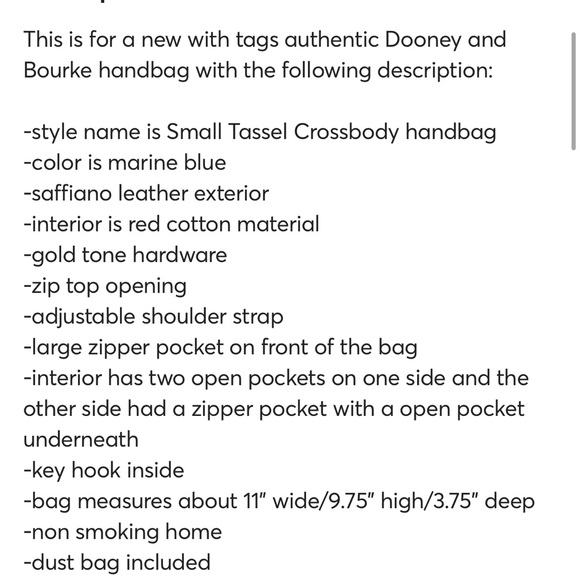 This is for a new with tags authentic Dooney and Bourke handbag with the following description:

-style name is Small Tassel Crossbody handbag
-color is marine blue
-saffiano leather exterior
-interior is red cotton material
-gold tone hardware
-zip top opening
-adjustable shoulder strap
-large zipper pocket on front of the bag
-interior has two open pockets on one side and the other side had a zipper pocket with a open pocket underneath
-key hook inside
-bag measures about 11" wide/9.75" high/3.75" deep
-non smoking home
-dust bag included